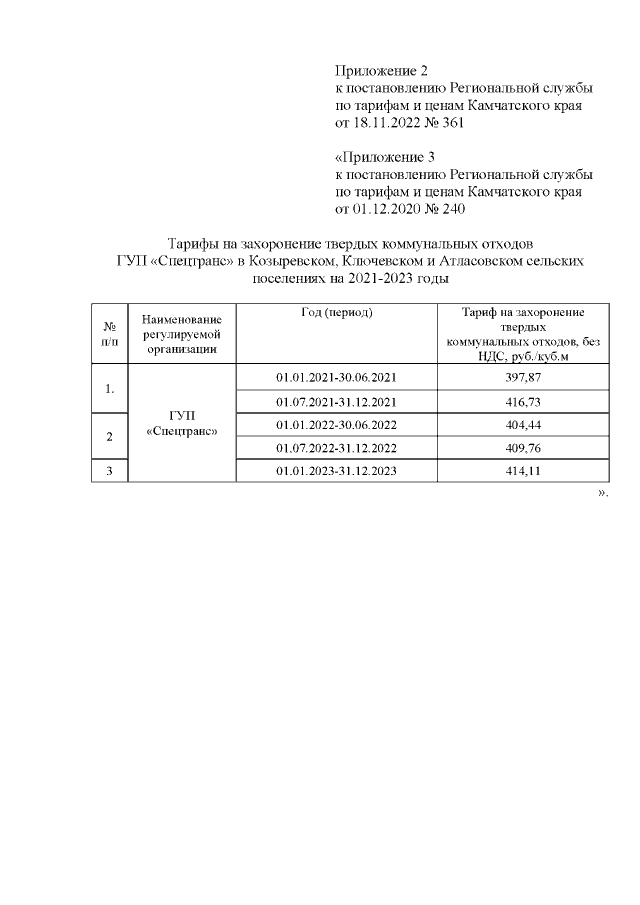 Приложение 2
к постановлению Региональной службы по тарифам и ценам Камчатского края от 18.11.2022 № 361

«Приложение 3
к постановлению Региональной службы по тарифам и ценам Камчатского края от 01.12.2020 № 240

Тарифы на захоронение твердых коммунальных отходов ГУП «Спецтранс» в Козыревском, Ключевском и Атласовском сельских поселениях на 2021-2023 годы

| № п/п | Наименование регулируемой организации | Год (период) | Тариф на захоронение твердых коммунальных отходов, без НДС, руб./куб.м |
|---|---|---|---|
| 1. | ГУП «Спецтранс» | 01.01.2021-30.06.2021 | 397,87 |
| | | 01.07.2021-31.12.2021 | 416,73 |
| 2 | | 01.01.2022-30.06.2022 | 404,44 |
| | | 01.07.2022-31.12.2022 | 409,76 |
| 3 | | 01.01.2023-31.12.2023 | 414,11 |

».